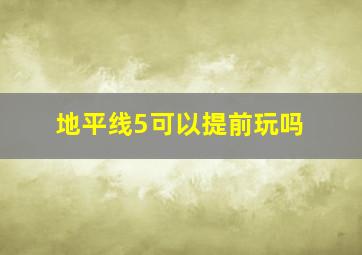 地平线5可以提前玩吗